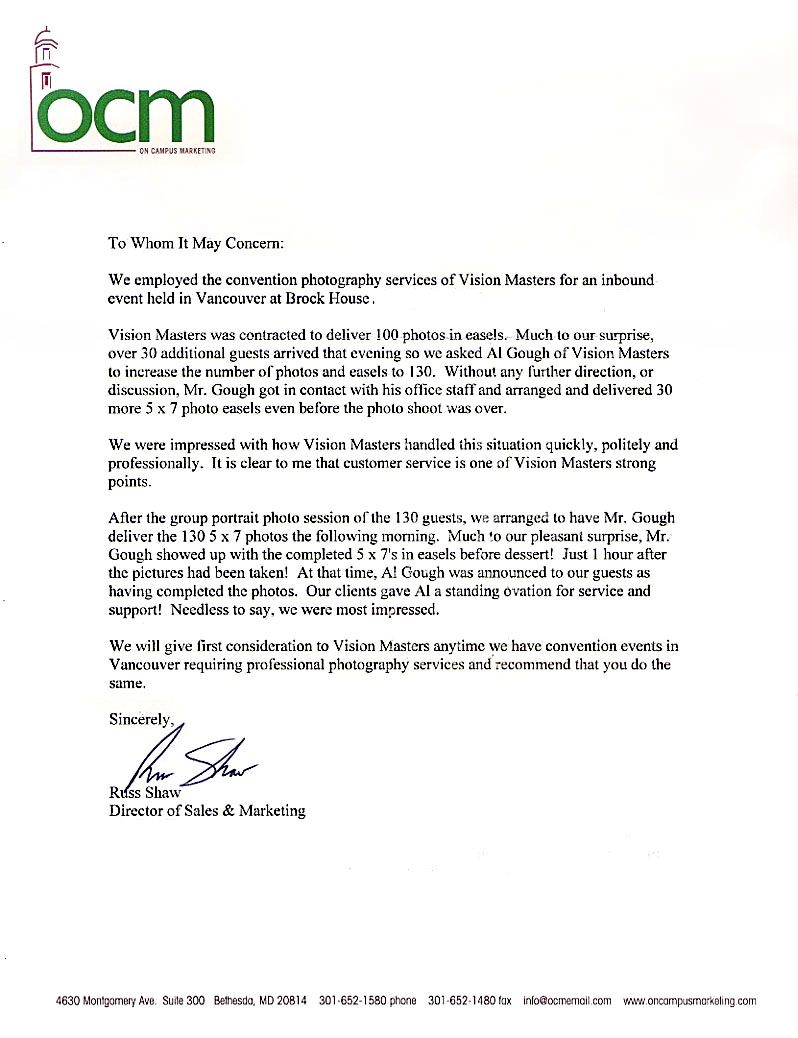 ocm
ON CAMPUS MARKETING

To Whom It May Concern:

We employed the convention photography services of Vision Masters for an inbound event held in Vancouver at Brock House.

Vision Masters was contracted to deliver 100 photos in easels. Much to our surprise, over 30 additional guests arrived that evening so we asked Al Gough of Vision Masters to increase the number of photos and easels to 130. Without any further direction, or discussion, Mr. Gough got in contact with his office staff and arranged and delivered 30 more 5 x 7 photo easels even before the photo shoot was over.

We were impressed with how Vision Masters handled this situation quickly, politely and professionally. It is clear to me that customer service is one of Vision Masters strong points.

After the group portrait photo session of the 130 guests, we arranged to have Mr. Gough deliver the 130 5 x 7 photos the following morning. Much to our pleasant surprise, Mr. Gough showed up with the completed 5 x 7's in easels before dessert! Just 1 hour after the pictures had been taken! At that time, Al Gough was announced to our guests as having completed the photos. Our clients gave Al a standing ovation for service and support! Needless to say, we were most impressed.

We will give first consideration to Vision Masters anytime we have convention events in Vancouver requiring professional photography services and recommend that you do the same.

Sincerely,

Russ Shaw
Russ Shaw
Director of Sales & Marketing

4630 Montgomery Ave. Suite 300 Bethesda, MD 20814 301-652-1580 phone 301-652-1480 fax info@ocmemail.com www.oncampusmarketing.com